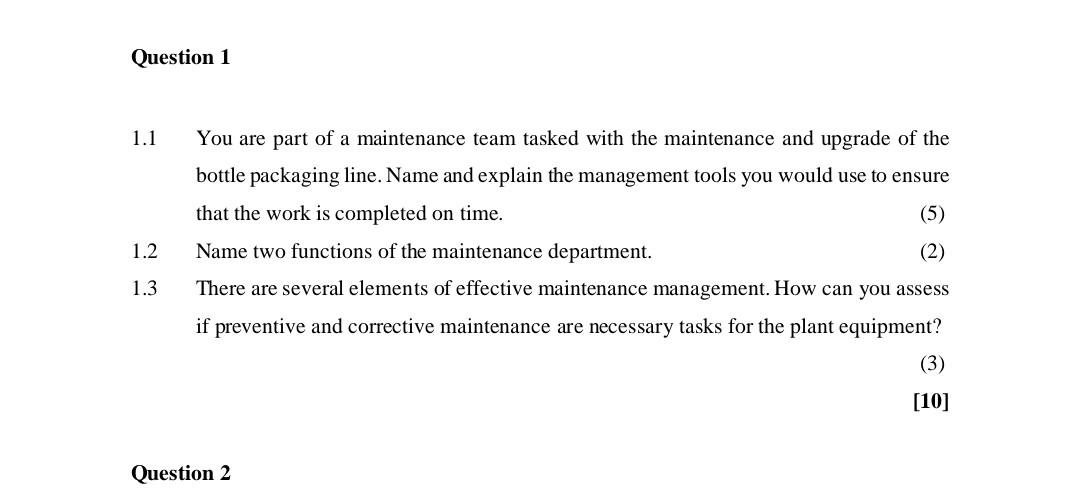 Question 1

1.1 You are part of a maintenance team tasked with the maintenance and upgrade of the bottle packaging line. Name and explain the management tools you would use to ensure that the work is completed on time. (5)

1.2 Name two functions of the maintenance department. (2)

1.3 There are several elements of effective maintenance management. How can you assess if preventive and corrective maintenance are necessary tasks for the plant equipment? (3)

[10]

Question 2